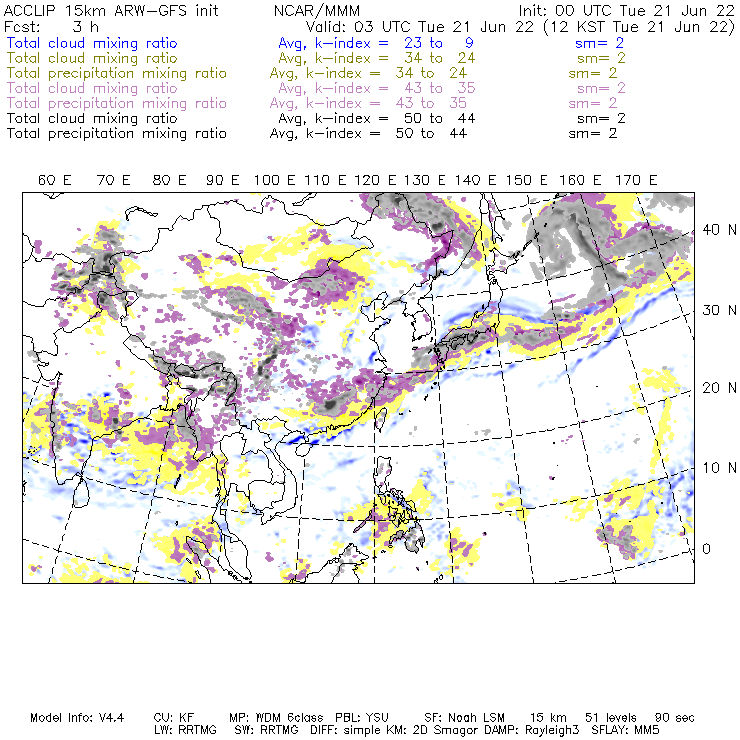 ACCLIP 15km ARW-GFS init NCAR/MMM Init: 00 UTC Tue 21 Jun 22
Fcst: 3 h Valid: 03 UTC Tue 21 Jun 22 (12 KST Tue 21 Jun 22)
Total cloud mixing ratio Avg, k-index = 23 to 9 sm= 2
Total cloud mixing ratio Avg, k-index = 34 to 24 sm= 2
Total precipitation mixing ratio Avg, k-index = 34 to 24 sm= 2
Total cloud mixing ratio Avg, k-index = 43 to 35 sm= 2
Total precipitation mixing ratio Avg, k-index = 43 to 35 sm= 2
Total cloud mixing ratio Avg, k-index = 50 to 44 sm= 2
Total precipitation mixing ratio Avg, k-index = 50 to 44 sm= 2

60 E 70 E 80 E 90 E 100 E 110 E 120 E 130 E 140 E 150 E 160 E 170 E

40 N
30 N
20 N
10 N
0

Model Info: V4.4 CU: KF MP: WDM 6class PBL: YSU SF: Noah LSM 15 km 51 levels 90 sec
LW: RRTMG SW: RRTMG DIFF: simple KM: 2D Smagor DAMP: Rayleigh3 SFLAY: MM5